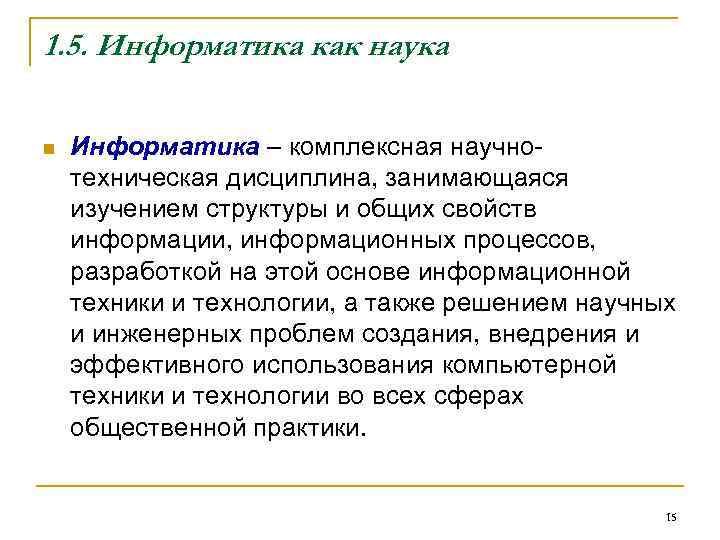 1.5. Информатика как наука

Информатика – комплексная научно-техническая дисциплина, занимающаяся изучением структуры и общих свойств информации, информационных процессов, разработкой на этой основе информационной техники и технологии, а также решением научных и инженерных проблем создания, внедрения и эффективного использования компьютерной техники и технологии во всех сферах общественной практики.

15